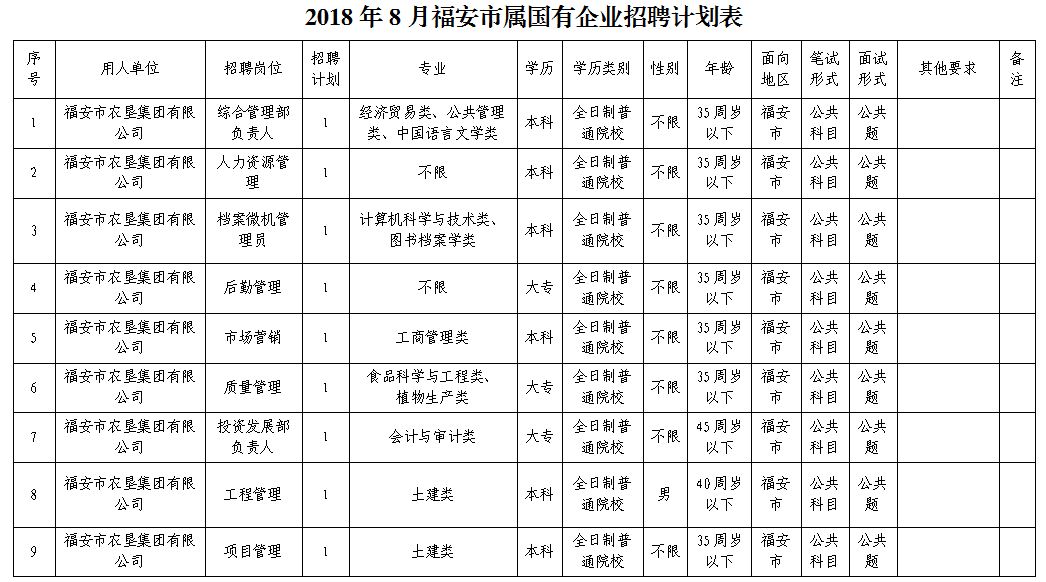 2018 年 8 月福安市属国有企业招聘计划表

| 序号 | 用人单位 | 招聘岗位 | 招聘计划 | 专业 | 学历 | 学历类别 | 性别 | 年龄 | 面向地区 | 笔试形式 | 面试形式 | 其他要求 | 备注 |
|---|---|---|---|---|---|---|---|---|---|---|---|---|---|
| 1 | 福安市农垦集团有限公司 | 综合管理部负责人 | 1 | 经济贸易类、公共管理类、中国语言文学类 | 本科 | 全日制普通院校 | 不限 | 35 周岁以下 | 福安市 | 公共科目 | 公共题 | | |
| 2 | 福安市农垦集团有限公司 | 人力资源管理 | 1 | 不限 | 本科 | 全日制普通院校 | 不限 | 35 周岁以下 | 福安市 | 公共科目 | 公共题 | | |
| 3 | 福安市农垦集团有限公司 | 档案微机管理员 | 1 | 计算机科学与技术类、图书档案学类 | 本科 | 全日制普通院校 | 不限 | 35 周岁以下 | 福安市 | 公共科目 | 公共题 | | |
| 4 | 福安市农垦集团有限公司 | 后勤管理 | 1 | 不限 | 大专 | 全日制普通院校 | 不限 | 35 周岁以下 | 福安市 | 公共科目 | 公共题 | | |
| 5 | 福安市农垦集团有限公司 | 市场营销 | 1 | 工商管理类 | 本科 | 全日制普通院校 | 不限 | 35 周岁以下 | 福安市 | 公共科目 | 公共题 | | |
| 6 | 福安市农垦集团有限公司 | 质量管理 | 1 | 食品科学与工程类、植物生产类 | 大专 | 全日制普通院校 | 不限 | 35 周岁以下 | 福安市 | 公共科目 | 公共题 | | |
| 7 | 福安市农垦集团有限公司 | 投资发展部负责人 | 1 | 会计与审计类 | 大专 | 全日制普通院校 | 不限 | 45 周岁以下 | 福安市 | 公共科目 | 公共题 | | |
| 8 | 福安市农垦集团有限公司 | 工程管理 | 1 | 土建类 | 本科 | 全日制普通院校 | 男 | 40 周岁以下 | 福安市 | 公共科目 | 公共题 | | |
| 9 | 福安市农垦集团有限公司 | 项目管理 | 1 | 土建类 | 本科 | 全日制普通院校 | 不限 | 35 周岁以下 | 福安市 | 公共科目 | 公共题 | | |